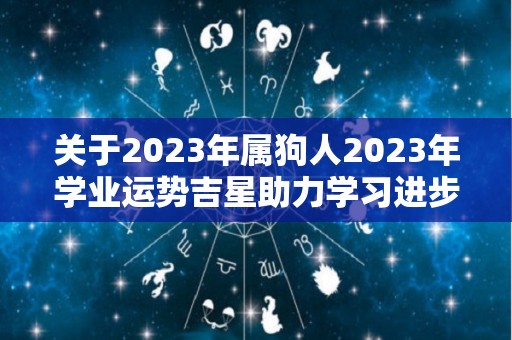 关于2023年属狗人2023年学业运势吉星助力学习进步